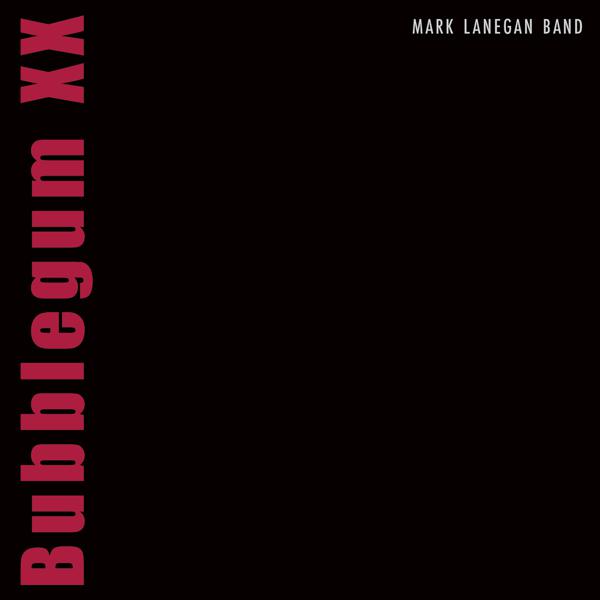 Bubblegum XX

MARK LANEGAN BAND